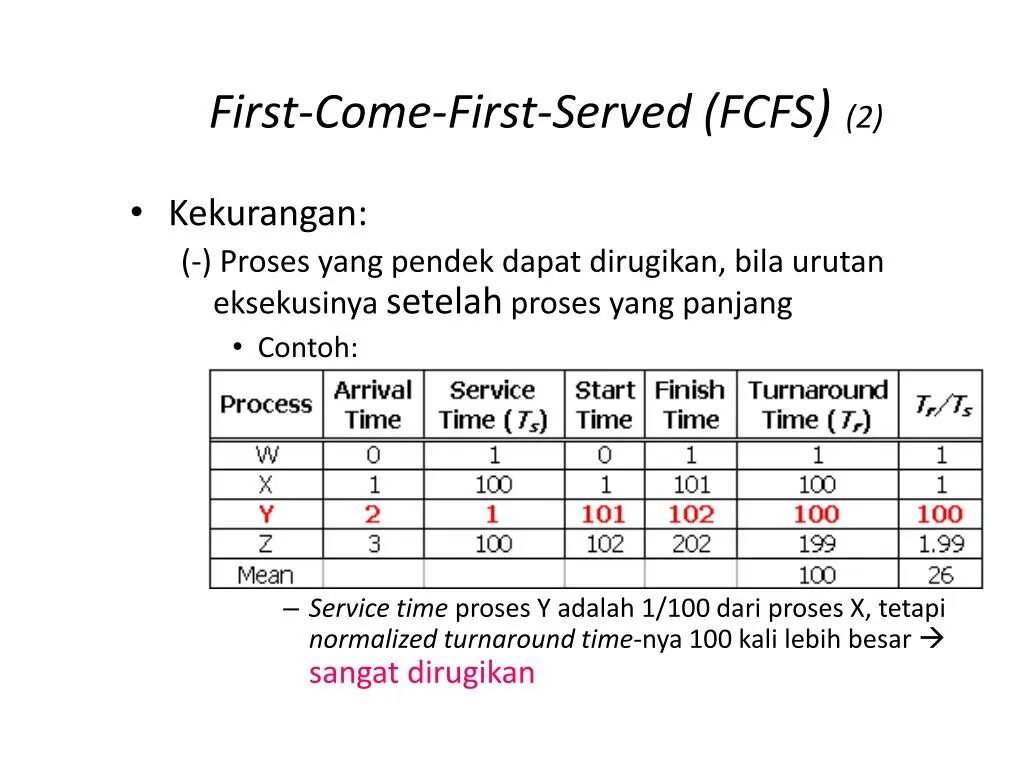 First-Come-First-Served (FCFS) (2)

• Kekurangan:

(-) Proses yang pendek dapat dirugikan, bila urutan eksekusinya setelah proses yang panjang

• Contoh:

| Process | Arrival Time | Service Time ($T_s$) | Start Time | Finish Time | Turnaround Time ($T_r$) | $T_r/T_s$ |
|---|---|---|---|---|---|---|
| W | 0 | 1 | 0 | 1 | 1 | 1 |
| X | 1 | 100 | 1 | 101 | 100 | 1 |
| Y | 2 | 1 | 101 | 102 | 100 | 100 |
| Z | 3 | 100 | 102 | 202 | 199 | 1.99 |
| Mean | | | | | 100 | 26 |

– Service time proses Y adalah 1/100 dari proses X, tetapi normalized turnaround time-nya 100 kali lebih besar → sangat dirugikan